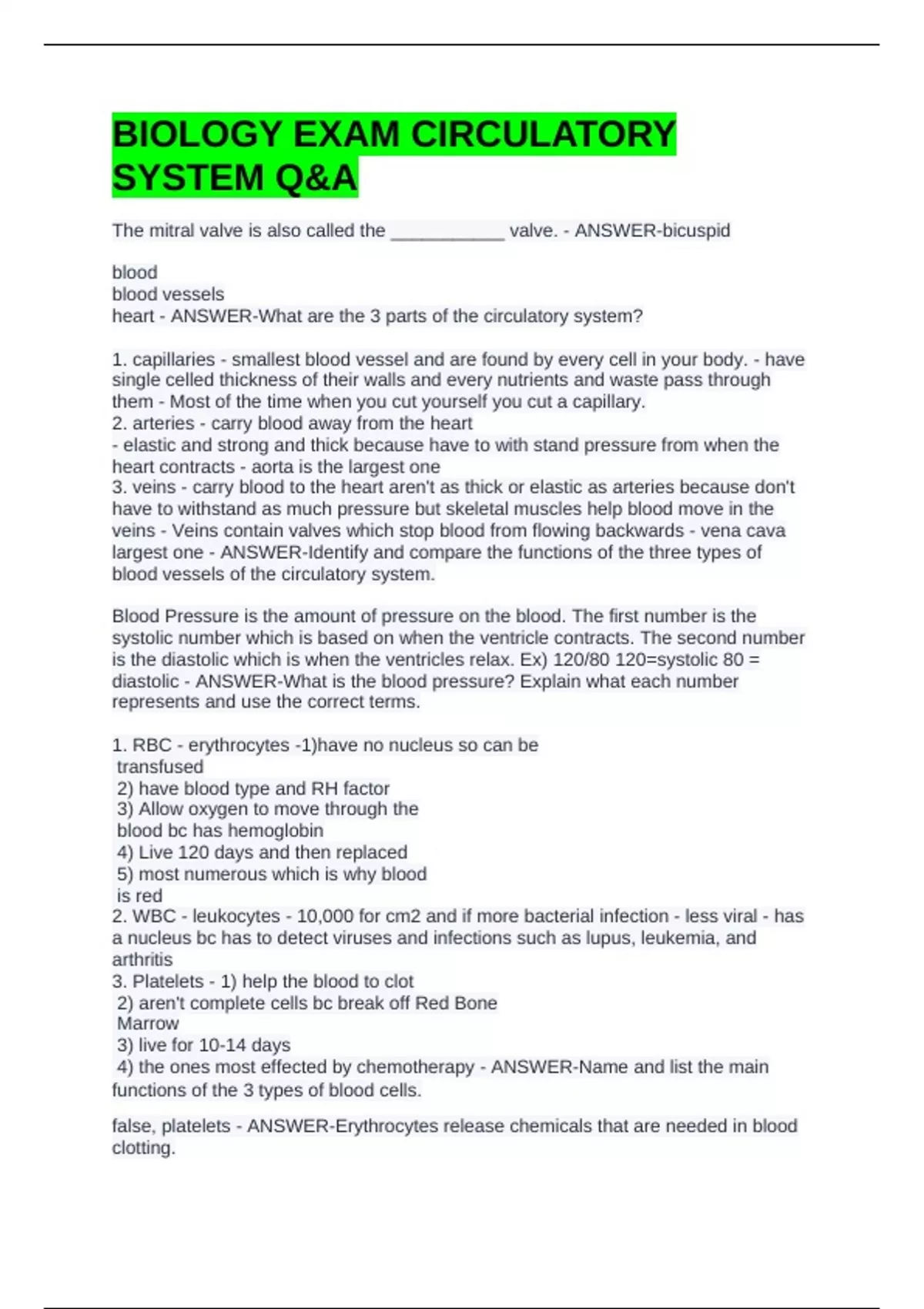 BIOLOGY EXAM CIRCULATORY SYSTEM Q&A

The mitral valve is also called the ___________ valve. - ANSWER-bicuspid

blood
blood vessels
heart - ANSWER-What are the 3 parts of the circulatory system?

1. capillaries - smallest blood vessel and are found by every cell in your body. - have single celled thickness of their walls and every nutrients and waste pass through them - Most of the time when you cut yourself you cut a capillary.
2. arteries - carry blood away from the heart
- elastic and strong and thick because have to with stand pressure from when the heart contracts - aorta is the largest one
3. veins - carry blood to the heart aren't as thick or elastic as arteries because don't have to withstand as much pressure but skeletal muscles help blood move in the veins - Veins contain valves which stop blood from flowing backwards - vena cava largest one - ANSWER-Identify and compare the functions of the three types of blood vessels of the circulatory system.

Blood Pressure is the amount of pressure on the blood. The first number is the systolic number which is based on when the ventricle contracts. The second number is the diastolic which is when the ventricles relax. Ex) 120/80 120=systolic 80 = diastolic - ANSWER-What is the blood pressure? Explain what each number represents and use the correct terms.

1. RBC - erythrocytes -1)have no nucleus so can be transfused
2) have blood type and RH factor
3) Allow oxygen to move through the blood bc has hemoglobin
4) Live 120 days and then replaced
5) most numerous which is why blood is red
2. WBC - leukocytes - 10,000 for cm2 and if more bacterial infection - less viral - has a nucleus bc has to detect viruses and infections such as lupus, leukemia, and arthritis
3. Platelets - 1) help the blood to clot
2) aren't complete cells bc break off Red Bone Marrow
3) live for 10-14 days
4) the ones most effected by chemotherapy - ANSWER-Name and list the main functions of the 3 types of blood cells.

false, platelets - ANSWER-Erythrocytes release chemicals that are needed in blood clotting.